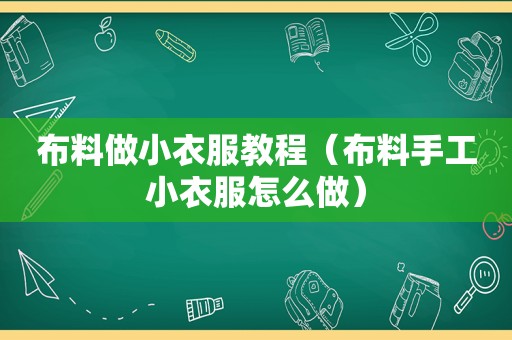 布料做小衣服教程（布料手工小衣服怎么做）